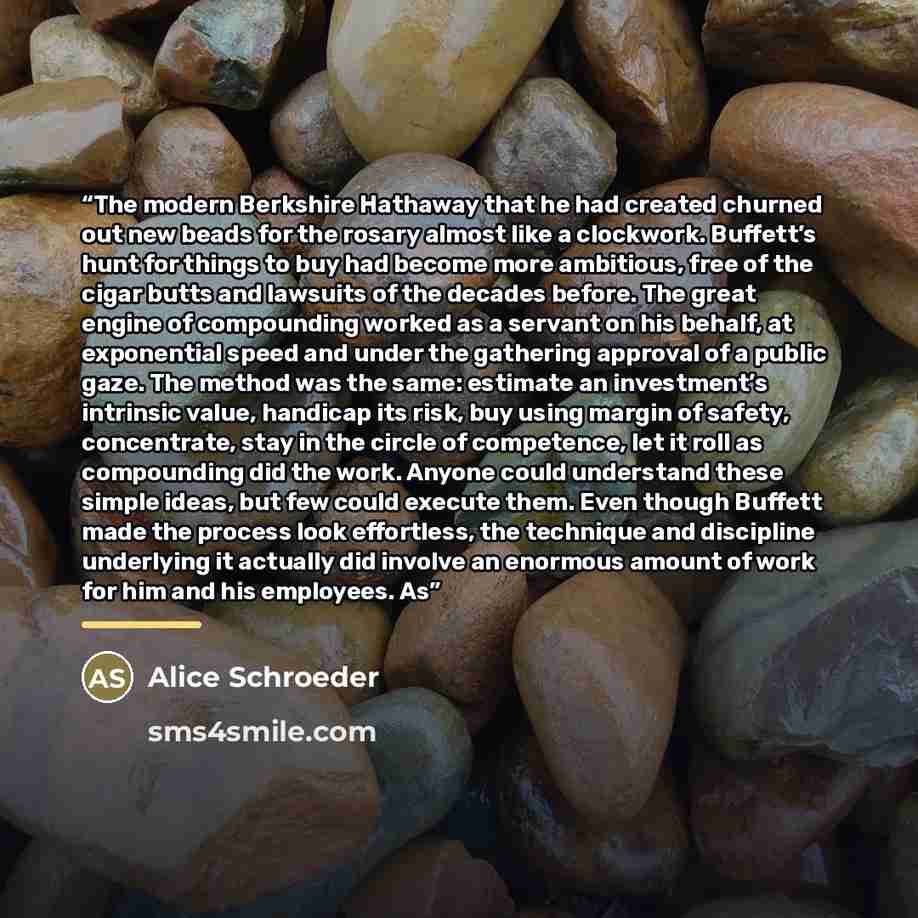 "The modern Berkshire Hathaway that he had created churned out new beads for the rosary almost like a clockwork. Buffett's hunt for things to buy had become more ambitious, free of the cigar butts and lawsuits of the decades before. The great engine of compounding worked as a servant on his behalf, at exponential speed and under the gathering approval of a public gaze. The method was the same: estimate an investment's intrinsic value, handicap its risk, buy using margin of safety, concentrate, stay in the circle of competence, let it roll as compounding did the work. Anyone could understand these simple ideas, but few could execute them. Even though Buffett made the process look effortless, the technique and discipline underlying it actually did involve an enormous amount of work for him and his employees. As"

AS Alice Schroeder

sms4smile.com